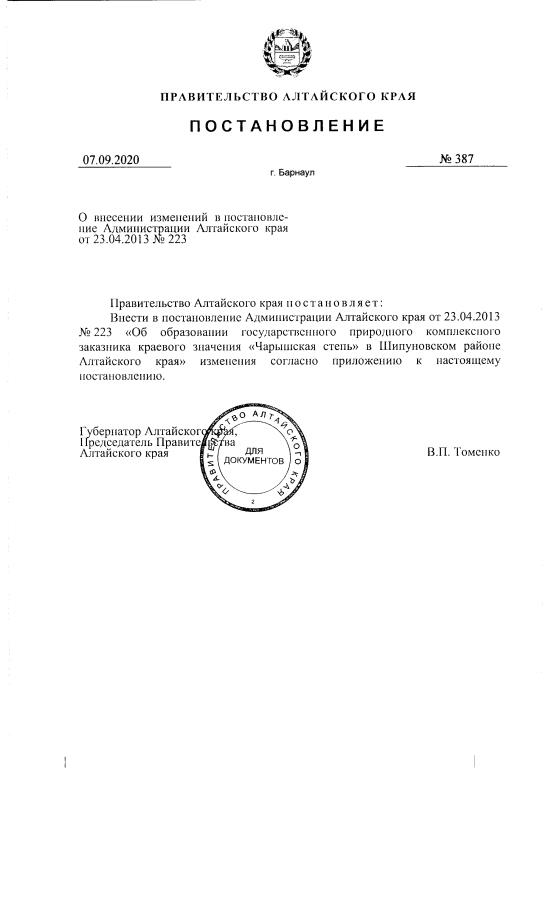 ПРАВИТЕЛЬСТВО АЛТАЙСКОГО КРАЯ

ПОСТАНОВЛЕНИЕ

07.09.2020 № 387

г. Барнаул

О внесении изменений в постановление Администрации Алтайского края от 23.04.2013 № 223

Правительство Алтайского края постановляет:

Внести в постановление Администрации Алтайского края от 23.04.2013 № 223 «Об образовании государственного природного комплексного заказника краевого значения «Чарышская степь» в Шипуновском районе Алтайского края» изменения согласно приложению к настоящему постановлению.

Губернатор Алтайского края, Председатель Правительства Алтайского края

ПРАВИТЕЛЬСТВО АЛТАЙСКОГО КРАЯ
ДЛЯ ДОКУМЕНТОВ
2

В.П. Томенко